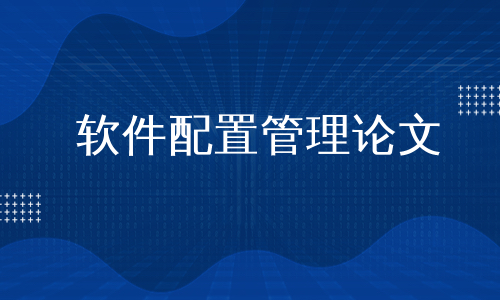 软件配置管理论文